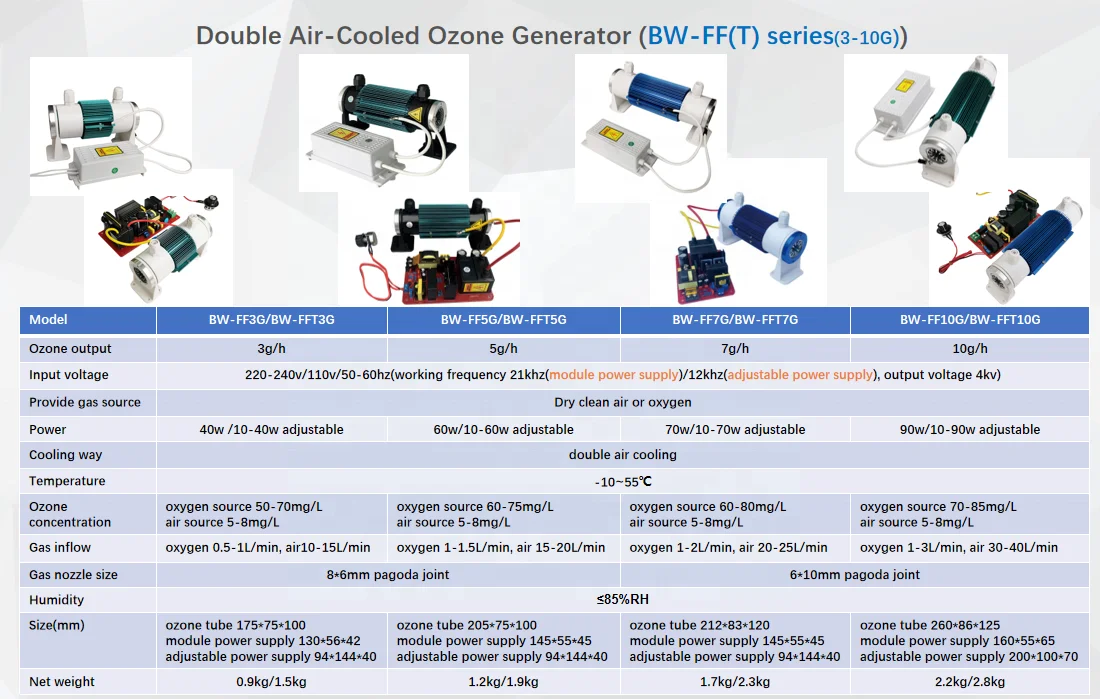 Double Air-Cooled Ozone Generator (BW-FF(T) series(3-10G))

| Model | BW-FF3G/BW-FFT3G | BW-FF5G/BW-FFT5G | BW-FF7G/BW-FFT7G | BW-FF10G/BW-FFT10G |
|---|---|---|---|---|
| Ozone output | 3g/h | 5g/h | 7g/h | 10g/h |
| Input voltage | 220-240v/110v/50-60hz(working frequency 21khz(module power supply)/12khz(adjustable power supply), output voltage 4kv) | | | |
| Provide gas source | Dry clean air or oxygen | | | |
| Power | 40w /10-40w adjustable | 60w/10-60w adjustable | 70w/10-70w adjustable | 90w/10-90w adjustable |
| Cooling way | double air cooling | | | |
| Temperature | -10~55℃ | | | |
| Ozone concentration | oxygen source 50-70mg/L air source 5-8mg/L | oxygen source 60-75mg/L air source 5-8mg/L | oxygen source 60-80mg/L air source 5-8mg/L | oxygen source 70-85mg/L air source 5-8mg/L |
| Gas inflow | oxygen 0.5-1L/min, air10-15L/min | oxygen 1-1.5L/min, air 15-20L/min | oxygen 1-2L/min, air 20-25L/min | oxygen 1-3L/min, air 30-40L/min |
| Gas nozzle size | 8*6mm pagoda joint | | 6*10mm pagoda joint | |
| Humidity | ≤85%RH | | | |
| Size(mm) | ozone tube 175*75*100 module power supply 130*56*42 adjustable power supply 94*144*40 | ozone tube 205*75*100 module power supply 145*55*45 adjustable power supply 94*144*40 | ozone tube 212*83*120 module power supply 145*55*45 adjustable power supply 94*144*40 | ozone tube 260*86*125 module power supply 160*55*65 adjustable power supply 200*100*70 |
| Net weight | 0.9kg/1.5kg | 1.2kg/1.9kg | 1.7kg/2.3kg | 2.2kg/2.8kg |